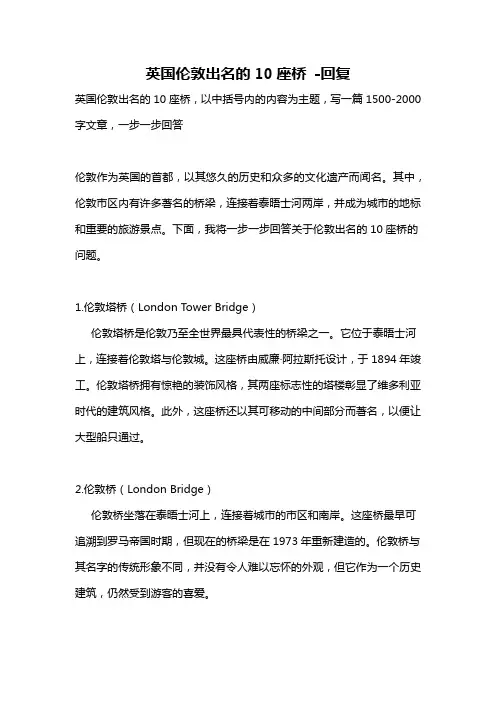 英国伦敦出名的 10 座桥 -回复

英国伦敦出名的 10 座桥，以中括号内的内容为主题，写一篇 1500-2000 字文章，一步一步回答

伦敦作为英国的首都，以其悠久的历史和众多的文化遗产而闻名。其中，伦敦市区内有许多著名的桥梁，连接着泰晤士河两岸，并成为城市的地标和重要的旅游景点。下面，我将一步一步回答关于伦敦出名的 10 座桥的问题。

1.伦敦塔桥（London Tower Bridge）

伦敦塔桥是伦敦乃至全世界最具代表性的桥梁之一。它位于泰晤士河上，连接着伦敦塔与伦敦城。这座桥由威廉·阿拉斯托设计，于 1894 年竣工。伦敦塔桥拥有惊艳的装饰风格，其两座标志性的塔楼彰显了维多利亚时代的建筑风格。此外，这座桥还以其可移动的中间部分而著名，以便让大型船只通过。

2.伦敦桥（London Bridge）

伦敦桥坐落在泰晤士河上，连接着城市的市区和南岸。这座桥最早可追溯到罗马帝国时期，但现在的桥梁是在 1973 年重新建造的。伦敦桥与其名字的传统形象不同，并没有令人难以忘怀的外观，但它作为一个历史建筑，仍然受到游客的喜爱。